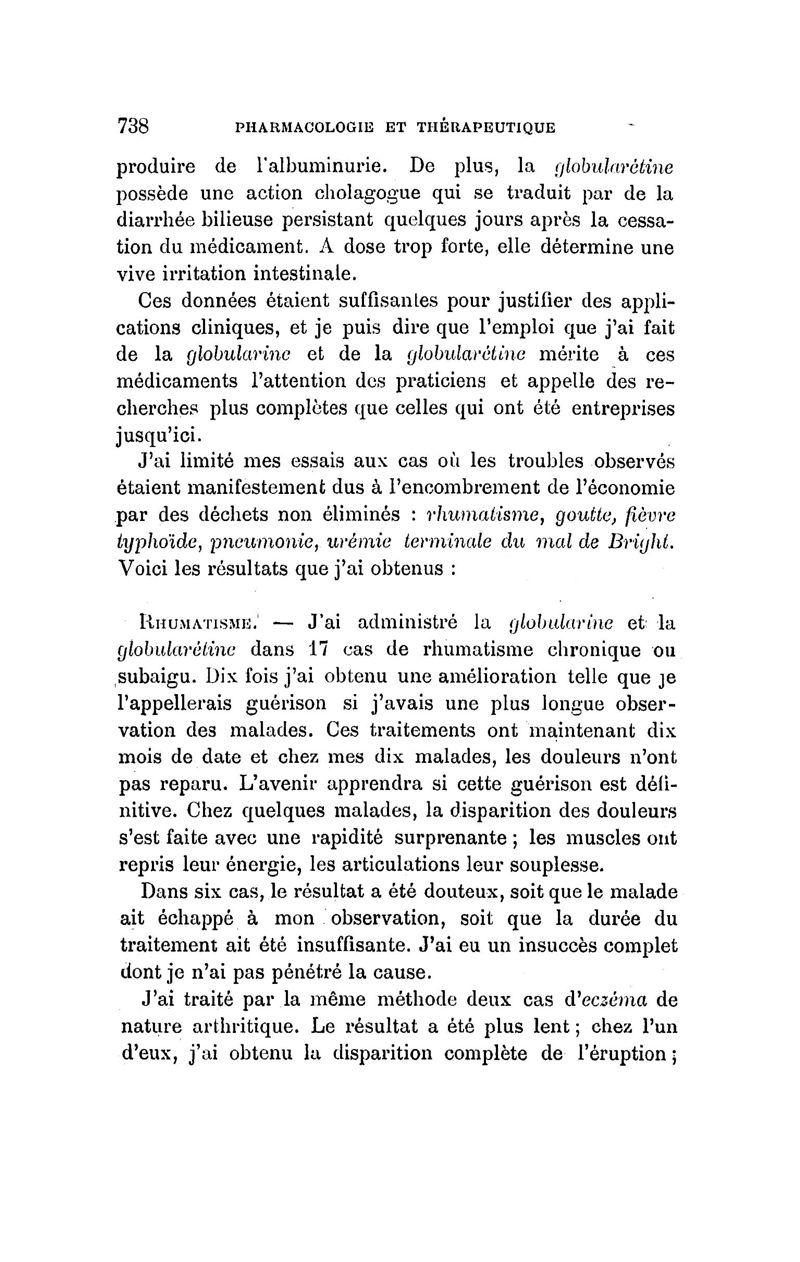 738 PHARMACOLOGIE ET THÉRAPEUTIQUE

produire de l'albuminurie. De plus, la globularétine possède une action cholagogue qui se traduit par de la diarrhée bilieuse persistant quelques jours après la cessation du médicament. A dose trop forte, elle détermine une vive irritation intestinale.

Ces données étaient suffisantes pour justifier des applications cliniques, et je puis dire que l'emploi que j'ai fait de la globularine et de la globularétine mérite à ces médicaments l'attention des praticiens et appelle des recherches plus complètes que celles qui ont été entreprises jusqu'ici.

J'ai limité mes essais aux cas où les troubles observés étaient manifestement dus à l'encombrement de l'économie par des déchets non éliminés : rhumatisme, goutte, fièvre typhoïde, pneumonie, urémie terminale du mal de Bright. Voici les résultats que j'ai obtenus :

Rhumatisme. — J'ai administré la globularine et la globularétine dans 17 cas de rhumatisme chronique ou subaigu. Dix fois j'ai obtenu une amélioration telle que je l'appellerais guérison si j'avais une plus longue observation des malades. Ces traitements ont maintenant dix mois de date et chez mes dix malades, les douleurs n'ont pas reparu. L'avenir apprendra si cette guérison est définitive. Chez quelques malades, la disparition des douleurs s'est faite avec une rapidité surprenante ; les muscles ont repris leur énergie, les articulations leur souplesse.

Dans six cas, le résultat a été douteux, soit que le malade ait échappé à mon observation, soit que la durée du traitement ait été insuffisante. J'ai eu un insuccès complet dont je n'ai pas pénétré la cause.

J'ai traité par la même méthode deux cas d'eczéma de nature arthritique. Le résultat a été plus lent ; chez l'un d'eux, j'ai obtenu la disparition complète de l'éruption ;